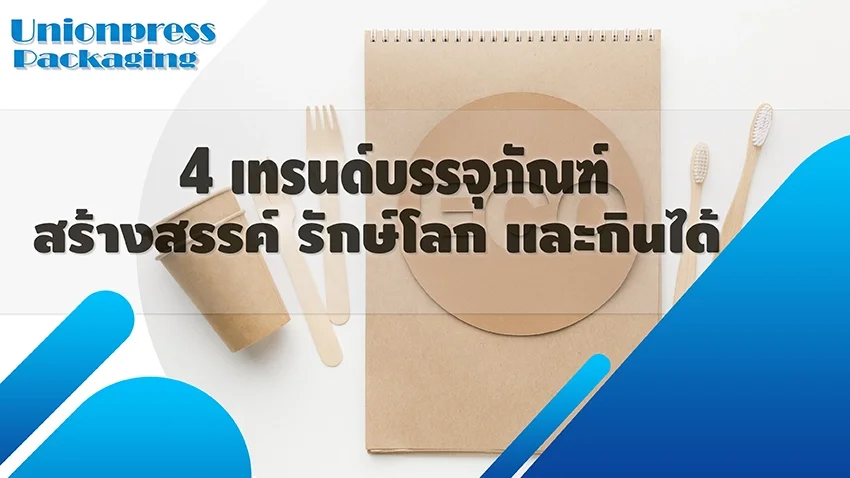 Unionpress
Packaging

4 เทรนด์บรรจุภัณฑ์
สร้างสรรค์ รักษ์โลก และกินได้

ECO